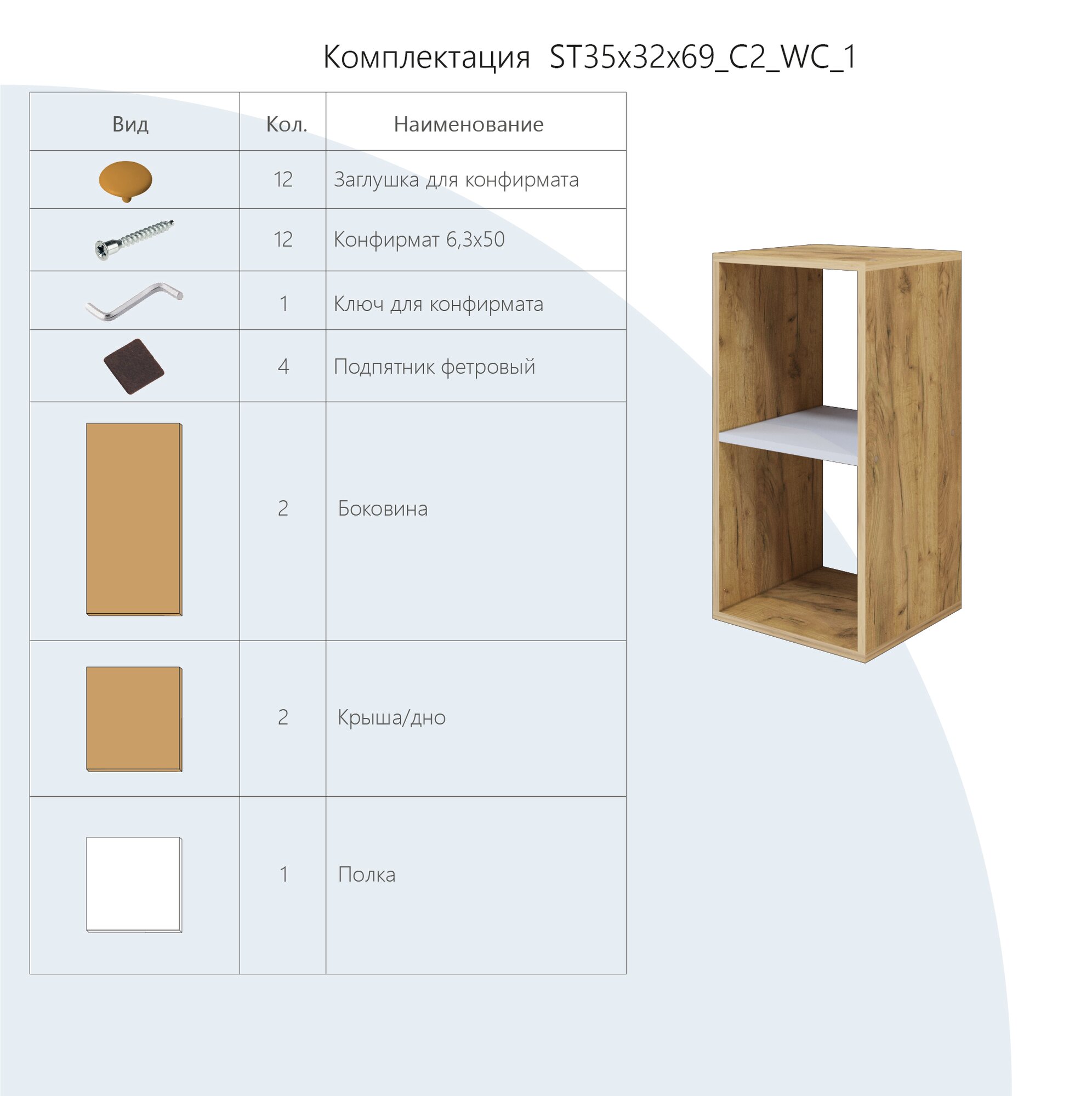 Комплектация ST35x32x69_C2_WC_1

| Вид | Кол. | Наименование |
|---|---|---|
| | 12 | Заглушка для конфирмата |
| | 12 | Конфирмат 6,3x50 |
| | 1 | Ключ для конфирмата |
| | 4 | Подпятник фетровый |
| | 2 | Боковина |
| | 2 | Крыша/дно |
| | 1 | Полка |